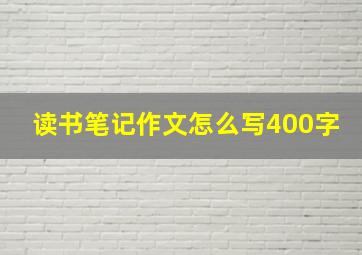 读书笔记作文怎么写400字